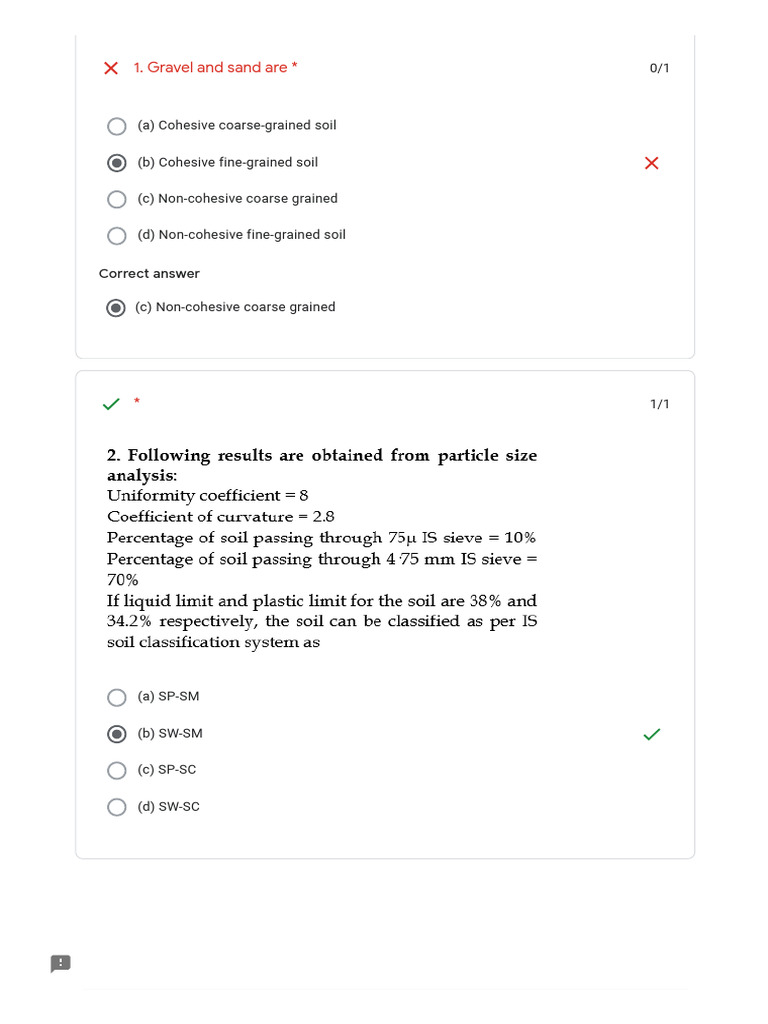 1. Gravel and sand are *

0/1

(a) Cohesive coarse-grained soil

(b) Cohesive fine-grained soil

(c) Non-cohesive coarse grained

(d) Non-cohesive fine-grained soil

Correct answer

(c) Non-cohesive coarse grained

*

1/1

2. Following results are obtained from particle size analysis:
Uniformity coefficient = 8
Coefficient of curvature = 2.8
Percentage of soil passing through 75μ IS sieve = 10%
Percentage of soil passing through 4·75 mm IS sieve = 70%
If liquid limit and plastic limit for the soil are 38% and 34.2% respectively, the soil can be classified as per IS soil classification system as

(a) SP-SM

(b) SW-SM

(c) SP-SC

(d) SW-SC